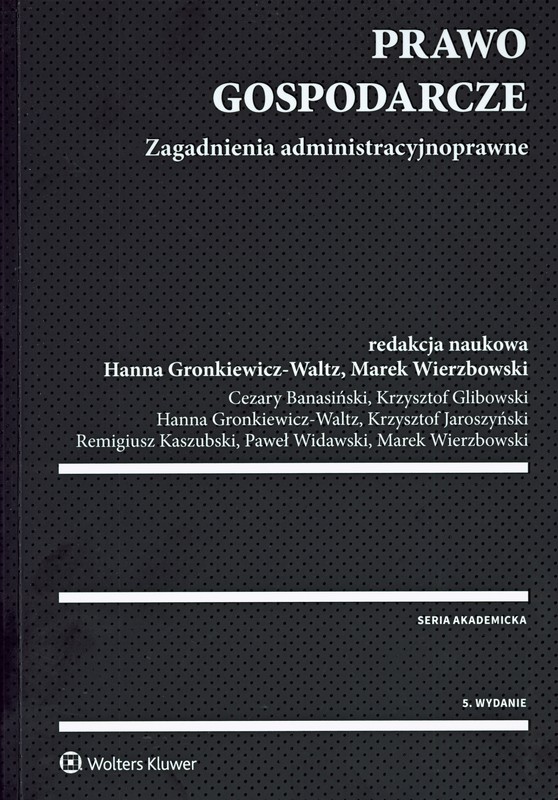 PRAWO GOSPODARCZE

Zagadnienia administracyjnoprawne

redakcja naukowa
Hanna Gronkiewicz-Waltz, Marek Wierzbowski

Cezary Banasiński, Krzysztof Glibowski
Hanna Gronkiewicz-Waltz, Krzysztof Jaroszyński
Remigiusz Kaszubski, Paweł Widawski, Marek Wierzbowski

SERIA AKADEMICKA

5. WYDANIE

Wolters Kluwer